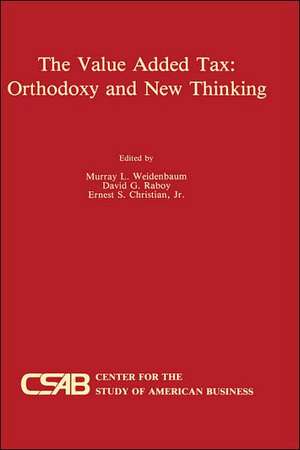 The Value Added Tax:
Orthodoxy and New Thinking

Edited by
Murray L. Weidenbaum
David G. Raboy
Ernest S. Christian, Jr.

CSAB CENTER FOR THE
STUDY OF AMERICAN BUSINESS